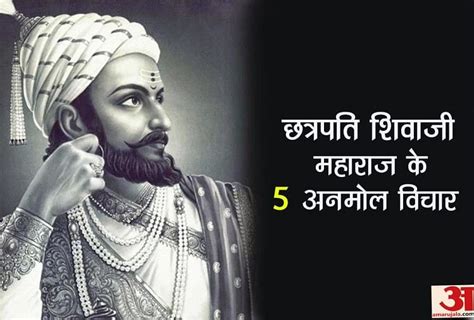 छत्रपति शिवाजी महाराज के 5 अनमोल विचार

अ
amarujala.com